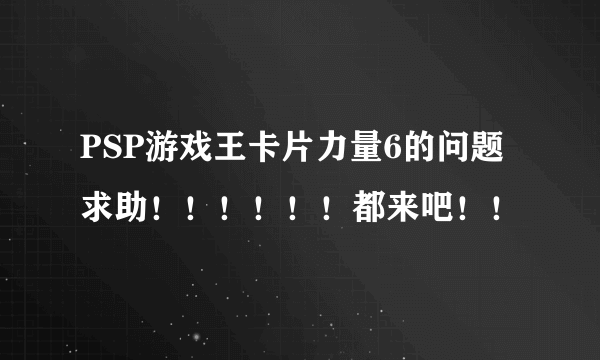 PSP游戏王卡片力量6的问题求助！！！！！！都来吧！！